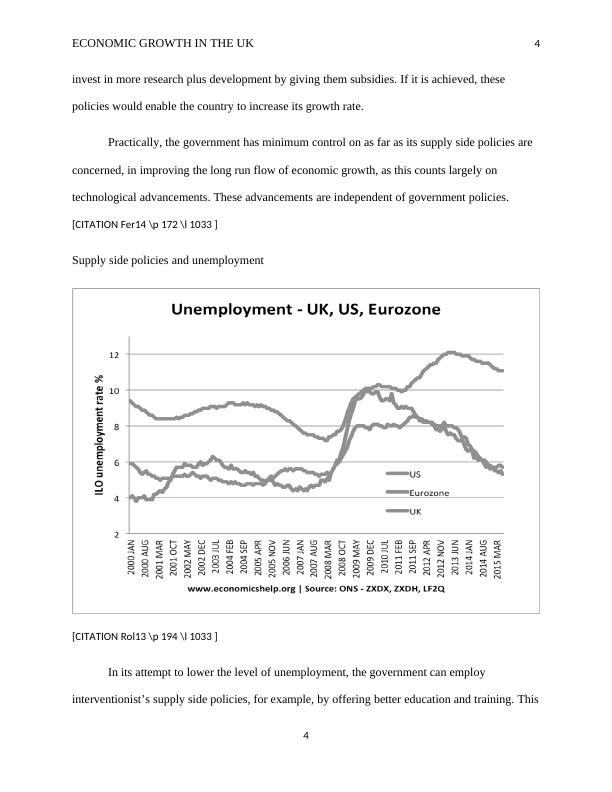 ECONOMIC GROWTH IN THE UK 4

invest in more research plus development by giving them subsidies. If it is achieved, these policies would enable the country to increase its growth rate.

Practically, the government has minimum control on as far as its supply side policies are concerned, in improving the long run flow of economic growth, as this counts largely on technological advancements. These advancements are independent of government policies. [CITATION Fer14 \p 172 \l 1033 ]

Supply side policies and unemployment

Unemployment - UK, US, Eurozone

ILO unemployment rate %

12
10
8
6
4
2

US
Eurozone
UK

2000 JAN
2000 AUG
2001 MAR
2001 OCT
2002 MAY
2002 DEC
2003 JUL
2004 FEB
2004 SEP
2005 APR
2005 NOV
2006 JUN
2007 JAN
2007 AUG
2008 MAR
2008 OCT
2009 MAY
2009 DEC
2010 JUL
2011 FEB
2011 SEP
2012 APR
2012 NOV
2013 JUN
2014 JAN
2014 AUG
2015 MAR

www.economicshelp.org | Source: ONS - ZXDX, ZXDH, LF2Q

[CITATION Rol13 \p 194 \l 1033 ]

In its attempt to lower the level of unemployment, the government can employ interventionist's supply side policies, for example, by offering better education and training. This

4